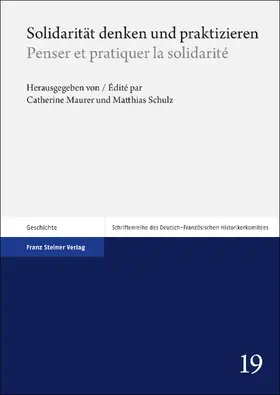 Solidarität denken und praktizieren
Penser et pratiquer la solidarité

Herausgegeben von / Édité par
Catherine Maurer und Matthias Schulz

Geschichte

Schriftenreihe des Deutsch-Französischen Historikerkomitees

Franz Steiner Verlag

19